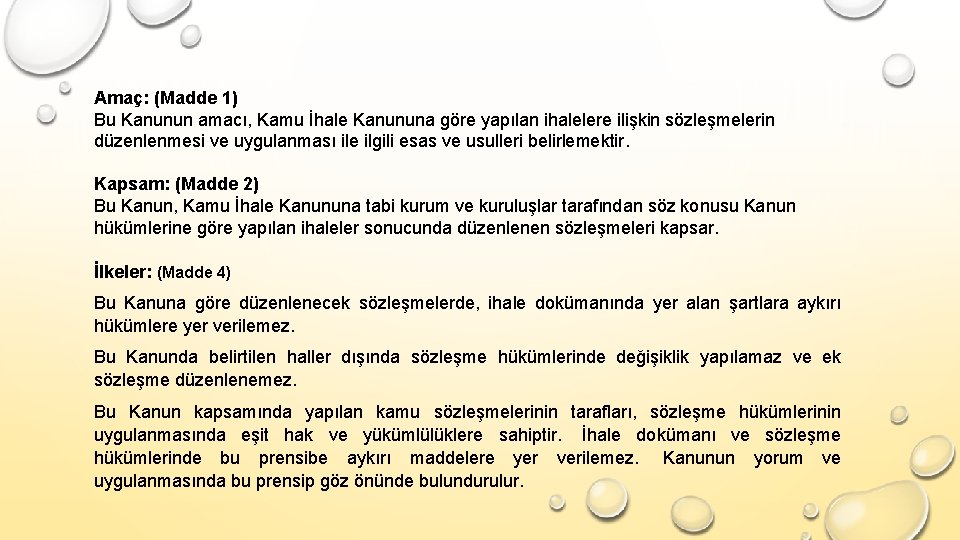 Amaç: (Madde 1)
Bu Kanunun amacı, Kamu İhale Kanununa göre yapılan ihalelere ilişkin sözleşmelerin düzenlenmesi ve uygulanması ile ilgili esas ve usulleri belirlemektir.

Kapsam: (Madde 2)
Bu Kanun, Kamu İhale Kanununa tabi kurum ve kuruluşlar tarafından söz konusu Kanun hükümlerine göre yapılan ihaleler sonucunda düzenlenen sözleşmeleri kapsar.

İlkeler: (Madde 4)

Bu Kanuna göre düzenlenecek sözleşmelerde, ihale dokümanında yer alan şartlara aykırı hükümlere yer verilemez.

Bu Kanunda belirtilen haller dışında sözleşme hükümlerinde değişiklik yapılamaz ve ek sözleşme düzenlenemez.

Bu Kanun kapsamında yapılan kamu sözleşmelerinin tarafları, sözleşme hükümlerinin uygulanmasında eşit hak ve yükümlülüklere sahiptir. İhale dokümanı ve sözleşme hükümlerinde bu prensibe aykırı maddelere yer verilemez. Kanunun yorum ve uygulanmasında bu prensip göz önünde bulundurulur.